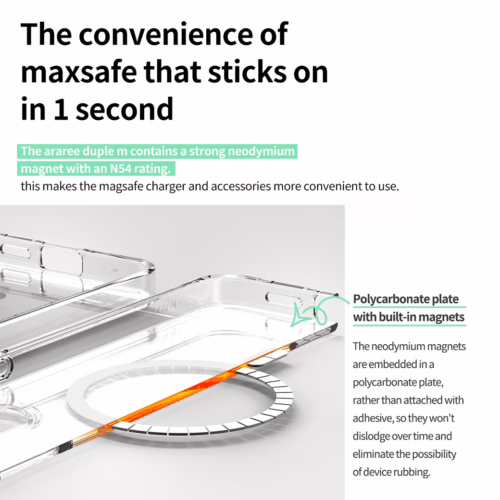 The convenience of maxsafe that sticks on in 1 second

The araree duple m contains a strong neodymium magnet with an N54 rating.
this makes the magsafe charger and accessories more convenient to use.

Polycarbonate plate with built-in magnets

The neodymium magnets are embedded in a polycarbonate plate, rather than attached with adhesive, so they won't dislodge over time and eliminate the possibility of device rubbing.